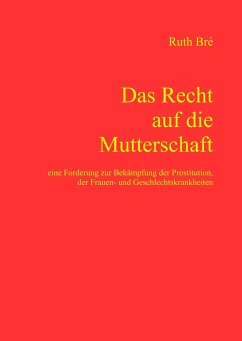 Ruth Bré

Das Recht auf die Mutterschaft

eine Forderung zur Bekämpfung der Prostitution, der Frauen- und Geschlechtskrankheiten